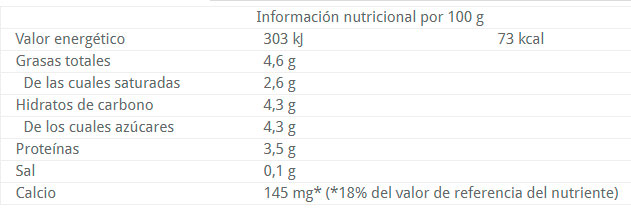 |  | Información nutricional por 100 g |  |
|---|---|---|
| Valor energético | 303 kJ | 73 kcal |
| Grasas totales | 4,6 g |  |
| De las cuales saturadas | 2,6 g |  |
| Hidratos de carbono | 4,3 g |  |
| De los cuales azúcares | 4,3 g |  |
| Proteínas | 3,5 g |  |
| Sal | 0,1 g |  |
| Calcio | 145 mg* (*18% del valor de referencia del nutriente) |  |